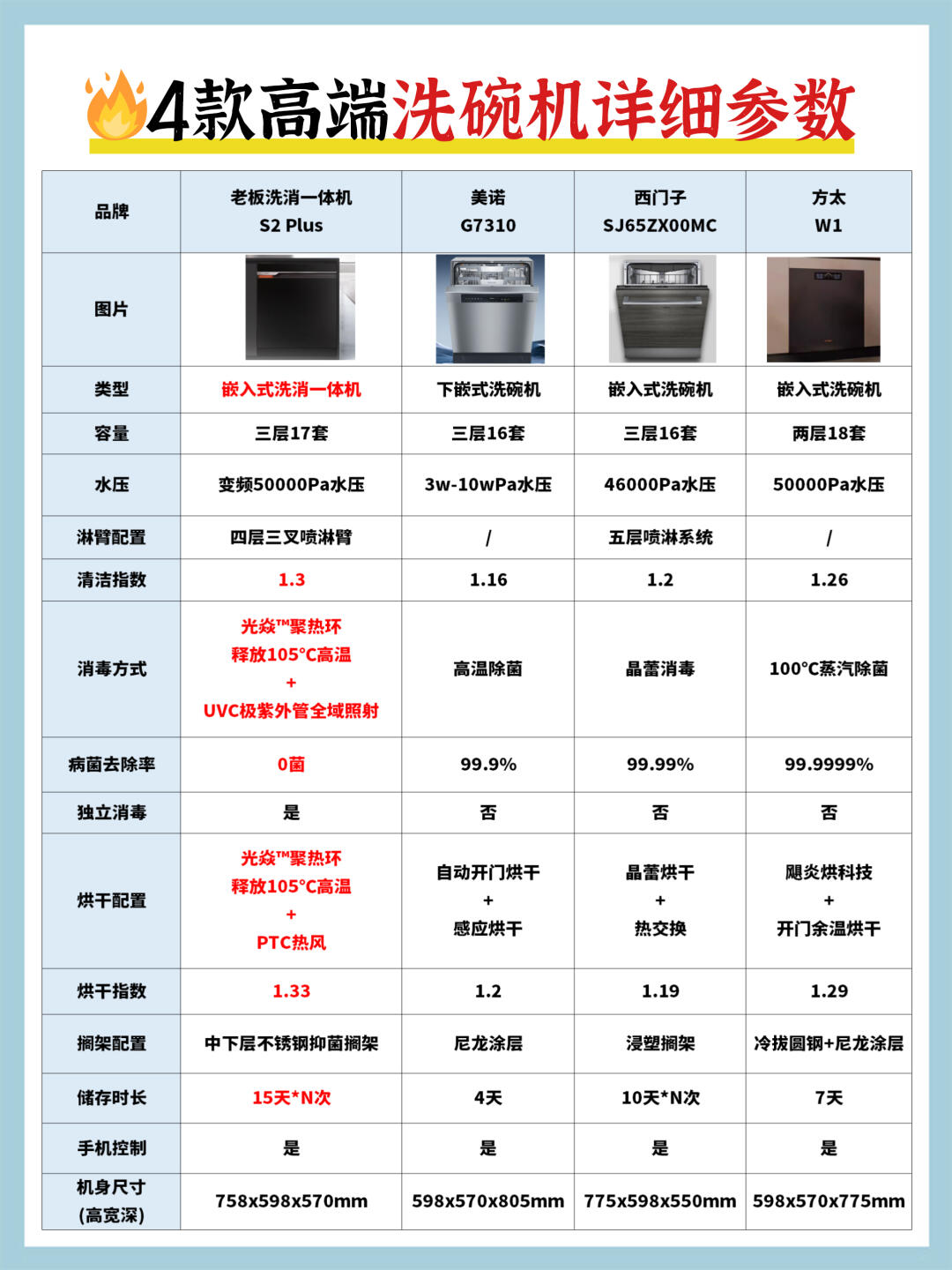 4款高端洗碗机详细参数

| 品牌 | 老板洗消一体机 S2 Plus | 美诺 G7310 | 西门子 SJ65ZX00MC | 方太 W1 |
|---|---|---|---|---|
| 图片 | | | | |
| 类型 | 嵌入式洗消一体机 | 下嵌式洗碗机 | 嵌入式洗碗机 | 嵌入式洗碗机 |
| 容量 | 三层17套 | 三层16套 | 三层16套 | 两层18套 |
| 水压 | 变频50000Pa水压 | 3w-10wPa水压 | 46000Pa水压 | 50000Pa水压 |
| 淋臂配置 | 四层三叉喷淋臂 | / | 五层喷淋系统 | / |
| 清洁指数 | 1.3 | 1.16 | 1.2 | 1.26 |
| 消毒方式 | 光焱™聚热环 释放105°C高温 + UVC极紫外管全域照射 | 高温除菌 | 晶蕾消毒 | 100°C蒸汽除菌 |
| 病菌去除率 | 0菌 | 99.9% | 99.99% | 99.9999% |
| 独立消毒 | 是 | 否 | 否 | 否 |
| 烘干配置 | 光焱™聚热环 释放105°C高温 + PTC热风 | 自动开门烘干 + 感应烘干 | 晶蕾烘干 + 热交换 | 飓炎烘科技 + 开门余温烘干 |
| 烘干指数 | 1.33 | 1.2 | 1.19 | 1.29 |
| 搁架配置 | 中下层不锈钢抑菌搁架 | 尼龙涂层 | 浸塑搁架 | 冷拔圆钢+尼龙涂层 |
| 储存时长 | 15天*N次 | 4天 | 10天*N次 | 7天 |
| 手机控制 | 是 | 是 | 是 | 是 |
| 机身尺寸 (高宽深) | 758x598x570mm | 598x570x805mm | 775x598x550mm | 598x570x775mm |